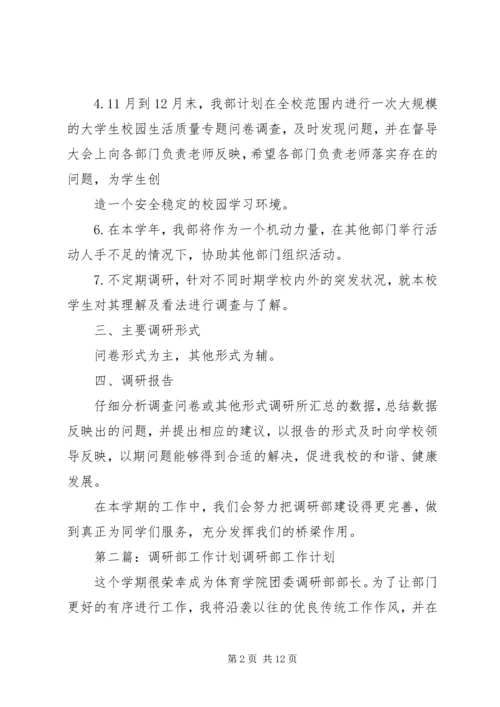 4.11月到12月末，我部计划在全校范围内进行一次大规模的大学生校园生活质量专题问卷调查，及时发现问题，并在督导大会上向各部门负责老师反映，希望各部门负责老师落实存在的问题，为学生创

造一个安全稳定的校园学习环境。

6.在本学年，我部将作为一个机动力量，在其他部门举行活动人手不足的情况下，协助其他部门组织活动。

7.不定期调研，针对不同时期学校内外的突发状况，就本校学生对其理解及看法进行调查与了解。

三、主要调研形式

问卷形式为主，其他形式为辅。

四、调研报告

仔细分析调查问卷或其他形式调研所汇总的数据，总结数据反映出的问题，并提出相应的建议，以报告的形式及时向学校领导反映，以期问题能够得到合适的解决，促进我校的和谐、健康发展。

在本学期的工作中，我们会努力把调研部建设得更完善，做到真正为同学们服务，充分发挥我们的桥梁作用。

第二篇：调研部工作计划调研部工作计划

这个学期很荣幸成为体育学院团委调研部部长。为了让部门更好的有序进行工作，我将沿袭以往的优良传统工作作风，并在

第2页 共12页